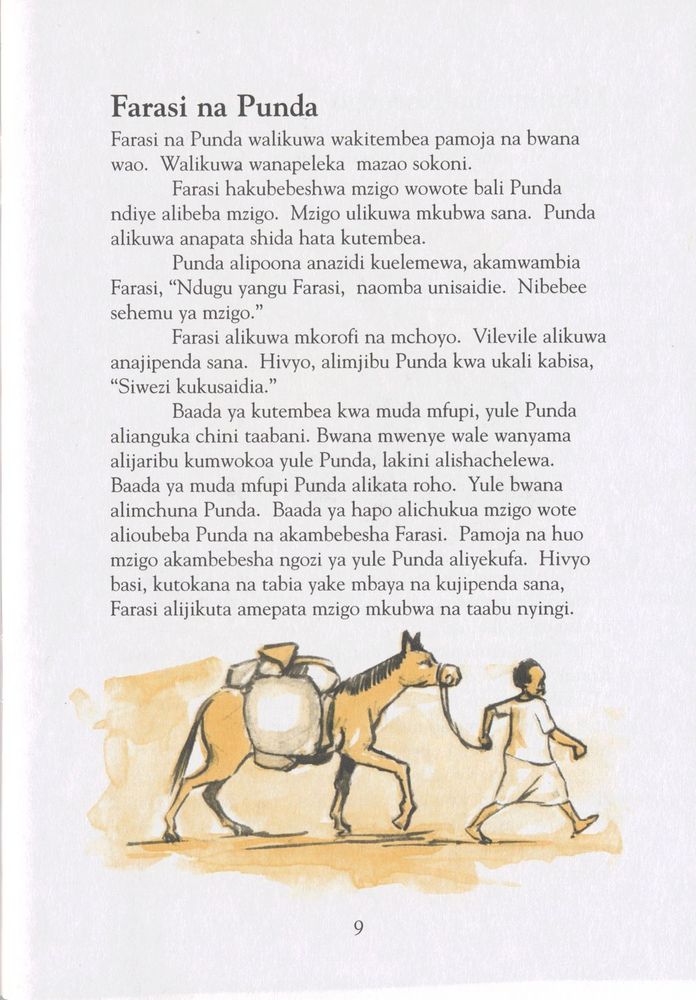 Farasi na Punda

Farasi na Punda walikuwa wakitembea pamoja na bwana wao. Walikuwa wanapeleka mazao sokoni.

Farasi hakubebeshwa mzigo wowote bali Punda ndiye alibeba mzigo. Mzigo ulikuwa mkubwa sana. Punda alikuwa anapata shida hata kutembea.

Punda alipoona anazidi kuelemewa, akamwambia Farasi, "Ndugu yangu Farasi, naomba unisaidie. Nibebee sehemu ya mzigo."

Farasi alikuwa mkorofi na mchoyo. Vilevile alikuwa anajipenda sana. Hivyo, alimjibu Punda kwa ukali kabisa, "Siwezi kukusaidia."

Baada ya kutembea kwa muda mfupi, yule Punda alianguka chini taabani. Bwana mwenye wale wanyama alijaribu kumwokoa yule Punda, lakini alishachelewa. Baada ya muda mfupi Punda alikata roho. Yule bwana alimchuna Punda. Baada ya hapo alichukua mzigo wote alioubeba Punda na akambebesha Farasi. Pamoja na huo mzigo akambebesha ngozi ya yule Punda aliyekufa. Hivyo basi, kutokana na tabia yake mbaya na kujipenda sana, Farasi alijikuta amepata mzigo mkubwa na taabu nyingi.

9